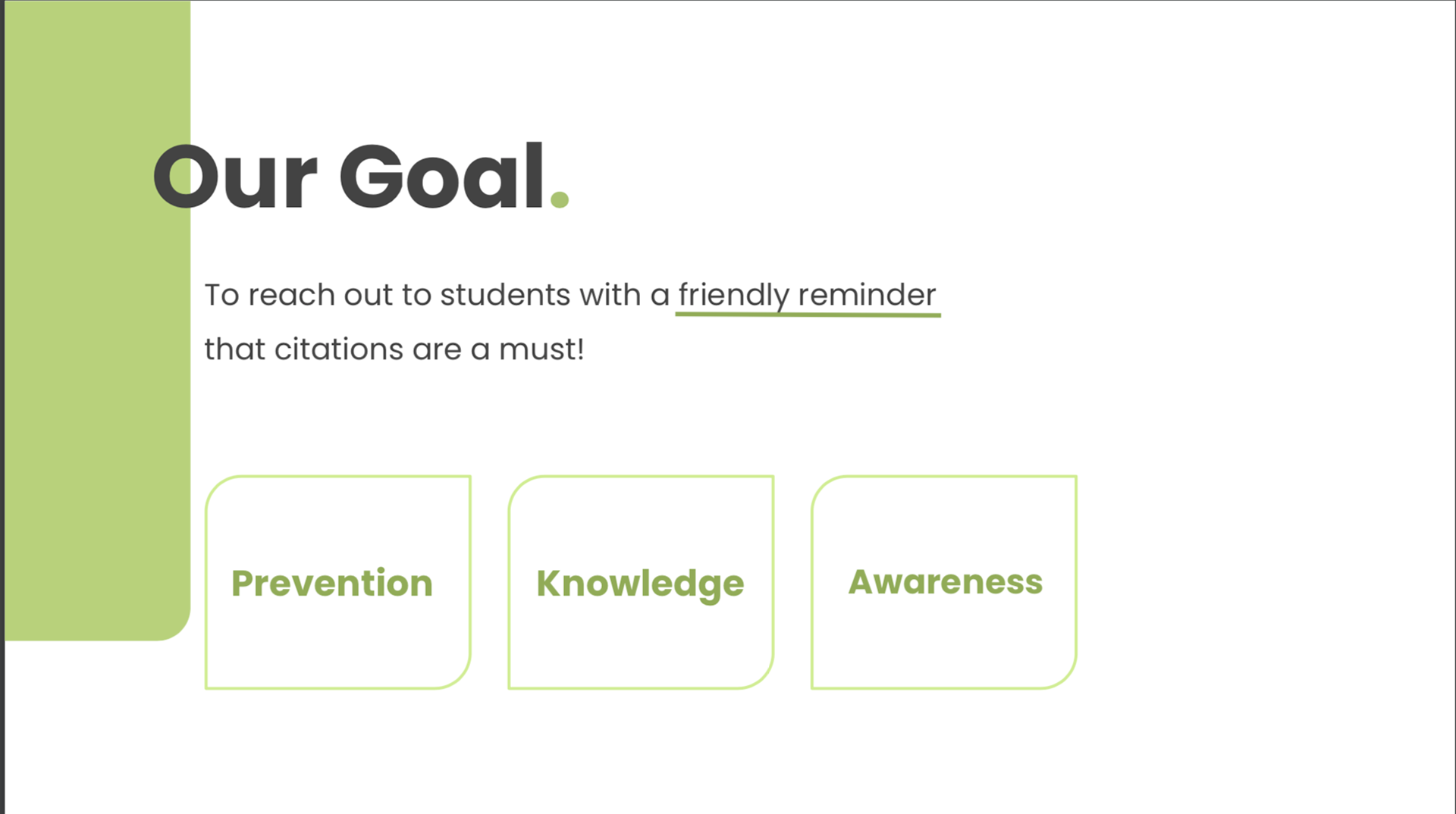 Our Goal.

To reach out to students with a friendly reminder that citations are a must!

Prevention

Knowledge

Awareness